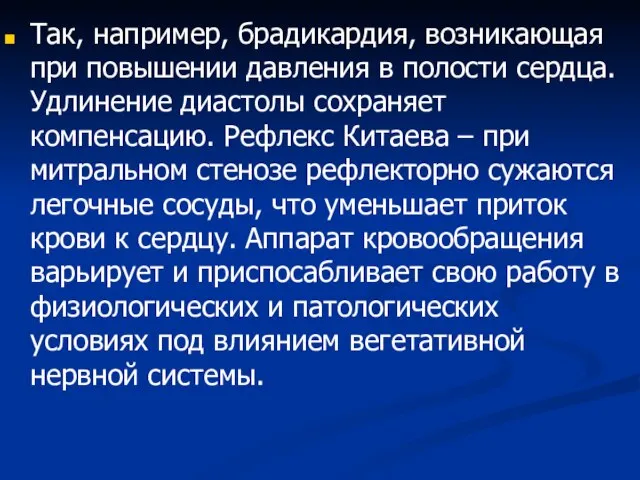 Так, например, брадикардия, возникающая при повышении давления в полости сердца. Удлинение диастолы сохраняет компенсацию. Рефлекс Китаева – при митральном стенозе рефлекторно сужаются легочные сосуды, что уменьшает приток крови к сердцу. Аппарат кровообращения варьирует и приспосабливает свою работу в физиологических и патологических условиях под влиянием вегетативной нервной системы.